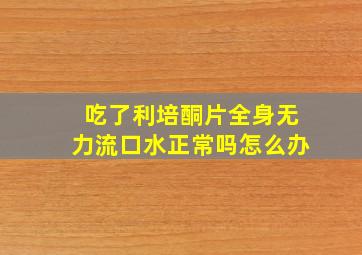 吃了利培酮片全身无力流口水正常吗怎么办